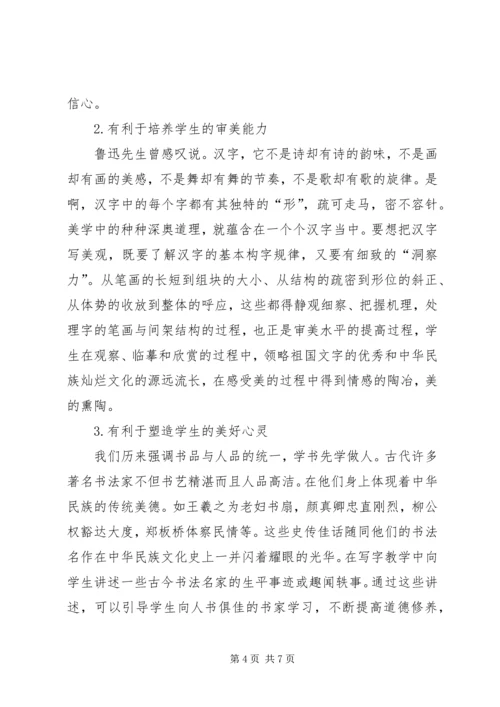 信心。

2.有利于培养学生的审美能力

鲁迅先生曾感叹说。汉字，它不是诗却有诗的韵味，不是画却有画的美感，不是舞却有舞的节奏，不是歌却有歌的旋律。是啊，汉字中的每个字都有其独特的“形”，疏可走马，密不容针。美学中的种种深奥道理，就蕴含在一个个汉字当中。要想把汉字写美观，既要了解汉字的基本构字规律，又要有细致的“洞察力”。从笔画的长短到组块的大小、从结构的疏密到形位的斜正、从体势的收放到整体的呼应，这些都得静观细察、把握机理，处理字的笔画与间架结构的过程，也正是审美水平的提高过程，学生在观察、临摹和欣赏的过程中，领略祖国文字的优秀和中华民族灿烂文化的源远流长，在感受美的过程中得到情感的陶冶，美的熏陶。

3.有利于塑造学生的美好心灵

我们历来强调书品与人品的统一，学书先学做人。古代许多著名书法家不但书艺精湛而且人品高洁。在他们身上体现着中华民族的传统美德。如王羲之为老妇书扇，颜真卿忠直刚烈，柳公权豁达大度，郑板桥体察民情等。这些史传佳话随同他们的书法名作在中华民族文化史上一并闪着耀眼的光华。在写字教学中向学生讲述一些古今书法名家的生平事迹或趣闻轶事。通过这些讲述，可以引导学生向人书俱佳的书家学习，不断提高道德修养，

第 4 页 共 7 页